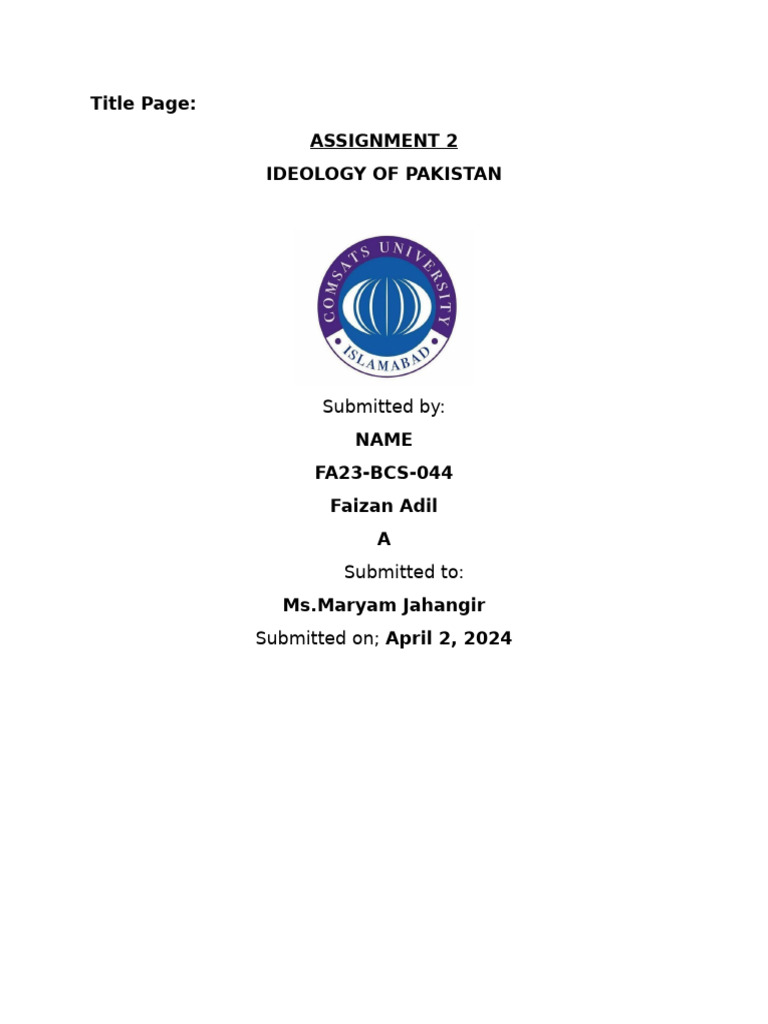 Title Page:

ASSIGNMENT 2

IDEOLOGY OF PAKISTAN

COMSATS UNIVERSITY

ISLAMABAD

Submitted by:

NAME

FA23-BCS-044

Faizan Adil

A

Submitted to:

Ms.Maryam Jahangir

Submitted on; April 2, 2024